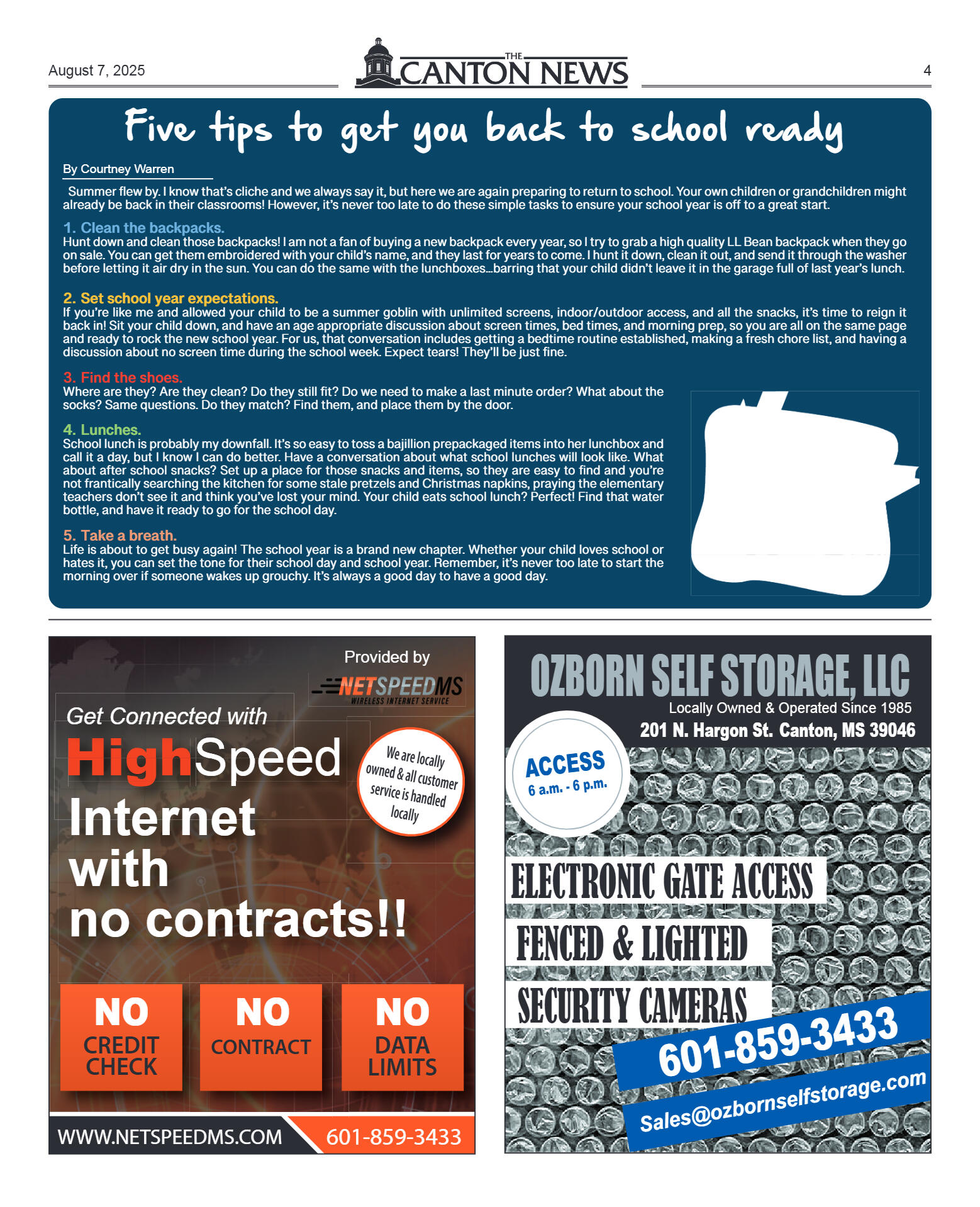 August 7, 2025

THE CANTON NEWS

4

Five tips to get you back to school ready

By Courtney Warren

Summer flew by. I know that's cliche and we always say it, but here we are again preparing to return to school. Your own children or grandchildren might already be back in their classrooms! However, it's never too late to do these simple tasks to ensure your school year is off to a great start.

1. Clean the backpacks.
Hunt down and clean those backpacks! I am not a fan of buying a new backpack every year, so I try to grab a high quality LL Bean backpack when they go on sale. You can get them embroidered with your child's name, and they last for years to come. I hunt it down, clean it out, and send it through the washer before letting it air dry in the sun. You can do the same with the lunchboxes...barring that your child didn't leave it in the garage full of last year's lunch.

2. Set school year expectations.
If you're like me and allowed your child to be a summer goblin with unlimited screens, indoor/outdoor access, and all the snacks, it's time to reign it back in! Sit your child down, and have an age appropriate discussion about screen times, bed times, and morning prep, so you are all on the same page and ready to rock the new school year. For us, that conversation includes getting a bedtime routine established, making a fresh chore list, and having a discussion about no screen time during the school week. Expect tears! They'll be just fine.

3. Find the shoes.
Where are they? Are they clean? Do they still fit? Do we need to make a last minute order? What about the socks? Same questions. Do they match? Find them, and place them by the door.

4. Lunches.
School lunch is probably my downfall. It's so easy to toss a bajillion prepackaged items into her lunchbox and call it a day, but I know I can do better. Have a conversation about what school lunches will look like. What about after school snacks? Set up a place for those snacks and items, so they are easy to find and you're not frantically searching the kitchen for some stale pretzels and Christmas napkins, praying the elementary teachers don't see it and think you've lost your mind. Your child eats school lunch? Perfect! Find that water bottle, and have it ready to go for the school day.

5. Take a breath.
Life is about to get busy again! The school year is a brand new chapter. Whether your child loves school or hates it, you can set the tone for their school day and school year. Remember, it's never too late to start the morning over if someone wakes up grouchy. It's always a good day to have a good day.

Provided by
NETSPEEDMS
WIRELESS INTERNET SERVICE

Get Connected with
HighSpeed
Internet
with
no contracts!!

We are locally owned & all customer service is handled locally

NO CREDIT CHECK

NO CONTRACT

NO DATA LIMITS

WWW.NETSPEEDMS.COM

601-859-3433

OZBORN SELF STORAGE, LLC
Locally Owned & Operated Since 1985
201 N. Hargon St. Canton, MS 39046

ACCESS
6 a.m. - 6 p.m.

ELECTRONIC GATE ACCESS
FENCED & LIGHTED
SECURITY CAMERAS

601-859-3433

Sales@ozbornselfstorage.com